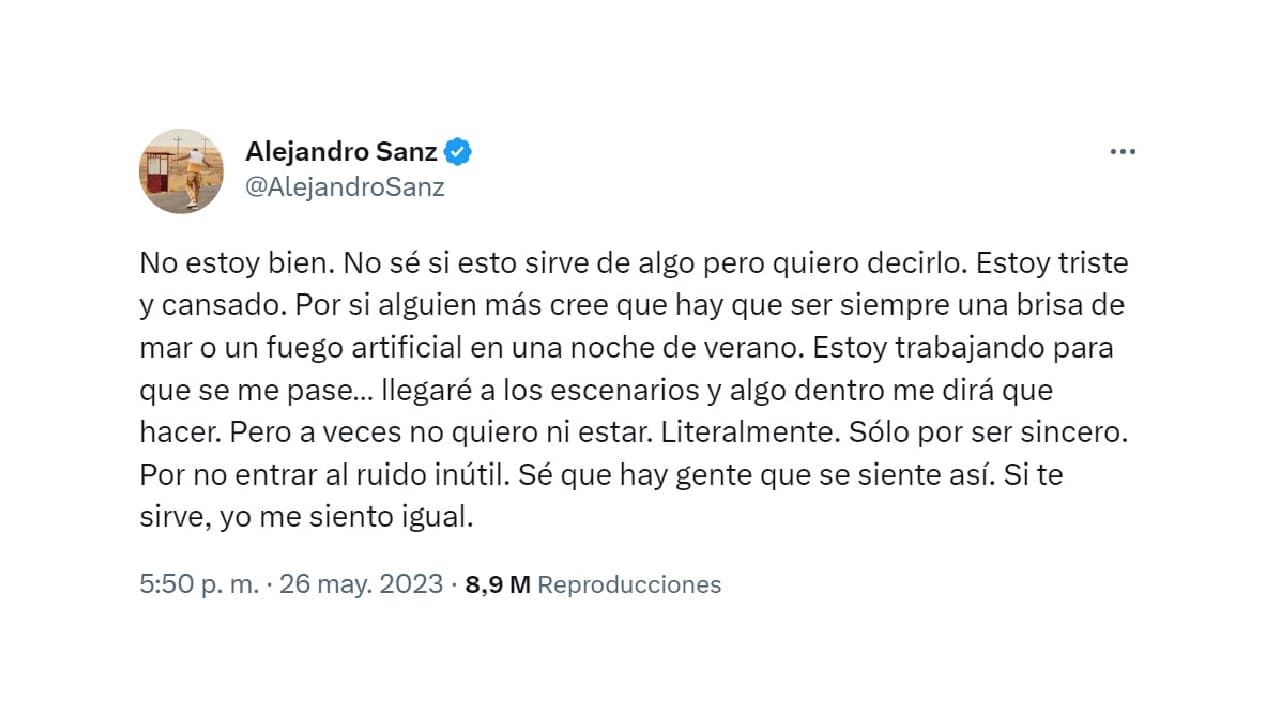 Alejandro Sanz
@AlejandroSanz

No estoy bien. No sé si esto sirve de algo pero quiero decirlo. Estoy triste y cansado. Por si alguien más cree que hay que ser siempre una brisa de mar o un fuego artificial en una noche de verano. Estoy trabajando para que se me pase… llegaré a los escenarios y algo dentro me dirá que hacer. Pero a veces no quiero ni estar. Literalmente. Sólo por ser sincero. Por no entrar al ruido inútil. Sé que hay gente que se siente así. Si te sirve, yo me siento igual.

5:50 p. m. · 26 may. 2023 · 8,9 M Reproducciones